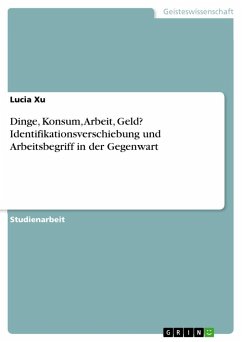 Geisteswissenschaft

Lucia Xu

Dinge, Konsum, Arbeit, Geld? Identifikationsverschiebung und Arbeitsbegriff in der Gegenwart

Studienarbeit

GRIN